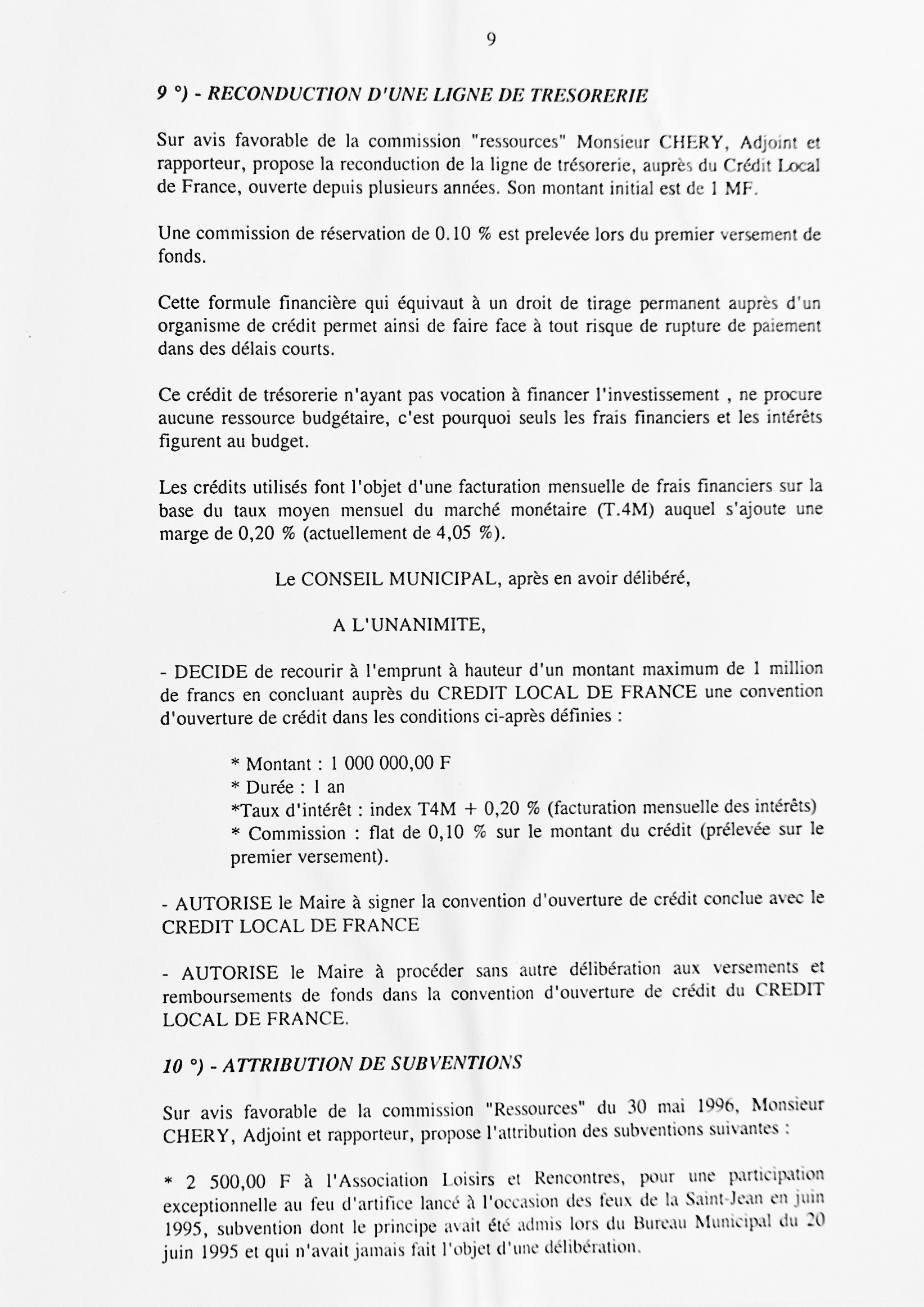 9

9 °) - RECONDUCTION D'UNE LIGNE DE TRESORERIE

Sur avis favorable de la commission "ressources" Monsieur CHERY, Adjoint et rapporteur, propose la reconduction de la ligne de trésorerie, auprès du Crédit Local de France, ouverte depuis plusieurs années. Son montant initial est de 1 MF.

Une commission de réservation de 0.10 % est prelevée lors du premier versement de fonds.

Cette formule financière qui équivaut à un droit de tirage permanent auprès d'un organisme de crédit permet ainsi de faire face à tout risque de rupture de paiement dans des délais courts.

Ce crédit de trésorerie n'ayant pas vocation à financer l'investissement , ne procure aucune ressource budgétaire, c'est pourquoi seuls les frais financiers et les intérêts figurent au budget.

Les crédits utilisés font l'objet d'une facturation mensuelle de frais financiers sur la base du taux moyen mensuel du marché monétaire (T.4M) auquel s'ajoute une marge de 0,20 % (actuellement de 4,05 %).

Le CONSEIL MUNICIPAL, après en avoir délibéré,

A L'UNANIMITE,

- DECIDE de recourir à l'emprunt à hauteur d'un montant maximum de 1 million de francs en concluant auprès du CREDIT LOCAL DE FRANCE une convention d'ouverture de crédit dans les conditions ci-après définies :

* Montant : 1 000 000,00 F
* Durée : 1 an
*Taux d'intérêt : index T4M + 0,20 % (facturation mensuelle des intérêts)
* Commission : flat de 0,10 % sur le montant du crédit (prélevée sur le premier versement).

- AUTORISE le Maire à signer la convention d'ouverture de crédit conclue avec le CREDIT LOCAL DE FRANCE

- AUTORISE le Maire à procéder sans autre délibération aux versements et remboursements de fonds dans la convention d'ouverture de crédit du CREDIT LOCAL DE FRANCE.

10 °) - ATTRIBUTION DE SUBVENTIONS

Sur avis favorable de la commission "Ressources" du 30 mai 1996, Monsieur CHERY, Adjoint et rapporteur, propose l'attribution des subventions suivantes :

* 2 500,00 F à l'Association Loisirs et Rencontres, pour une participation exceptionnelle au feu d'artifice lancé à l'occasion des feux de la Saint-Jean en juin 1995, subvention dont le principe avait été admis lors du Bureau Municipal du 20 juin 1995 et qui n'avait jamais fait l'objet d'une délibération.